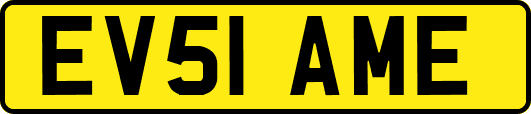 EV51 AME